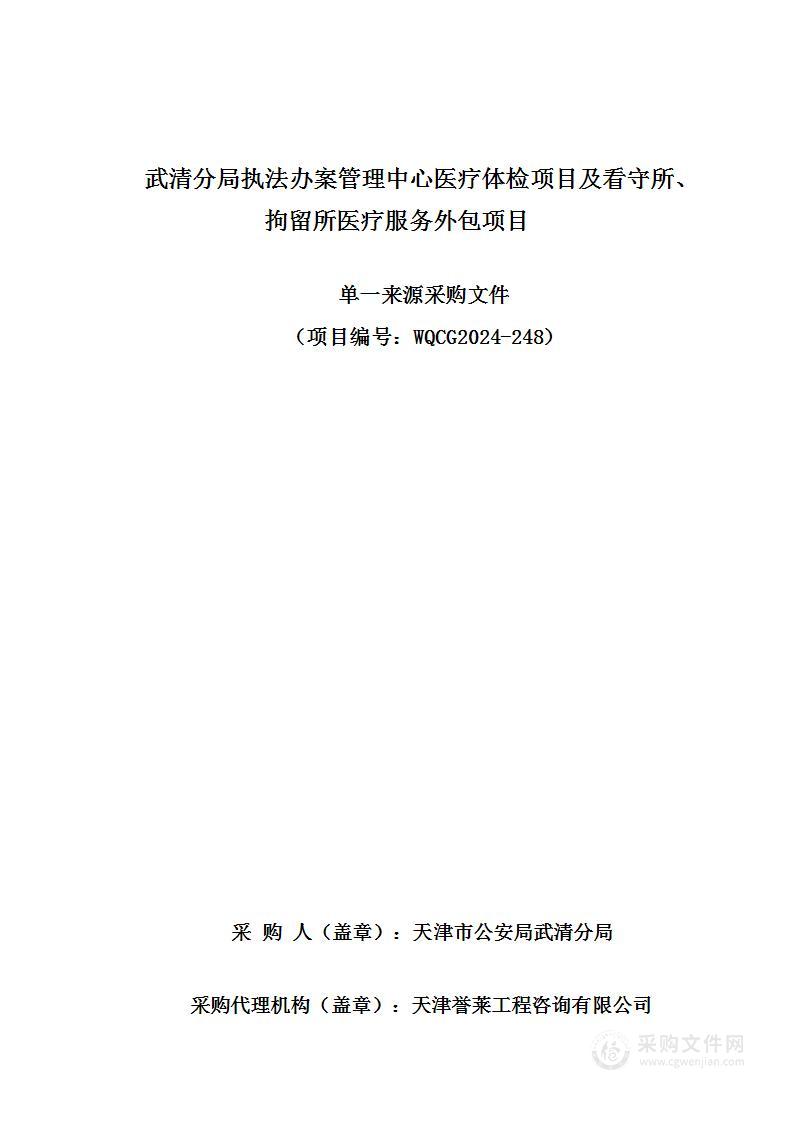 武清分局执法办案管理中心医疗体检项目及看守所、拘留所医疗服务外包项目

单一来源采购文件

（项目编号：WQCG2024-248）

采 购 人（盖章）：天津市公安局武清分局

采购代理机构（盖章）：天津誉莱工程咨询有限公司

采购文件网
www.cgwenjian.com